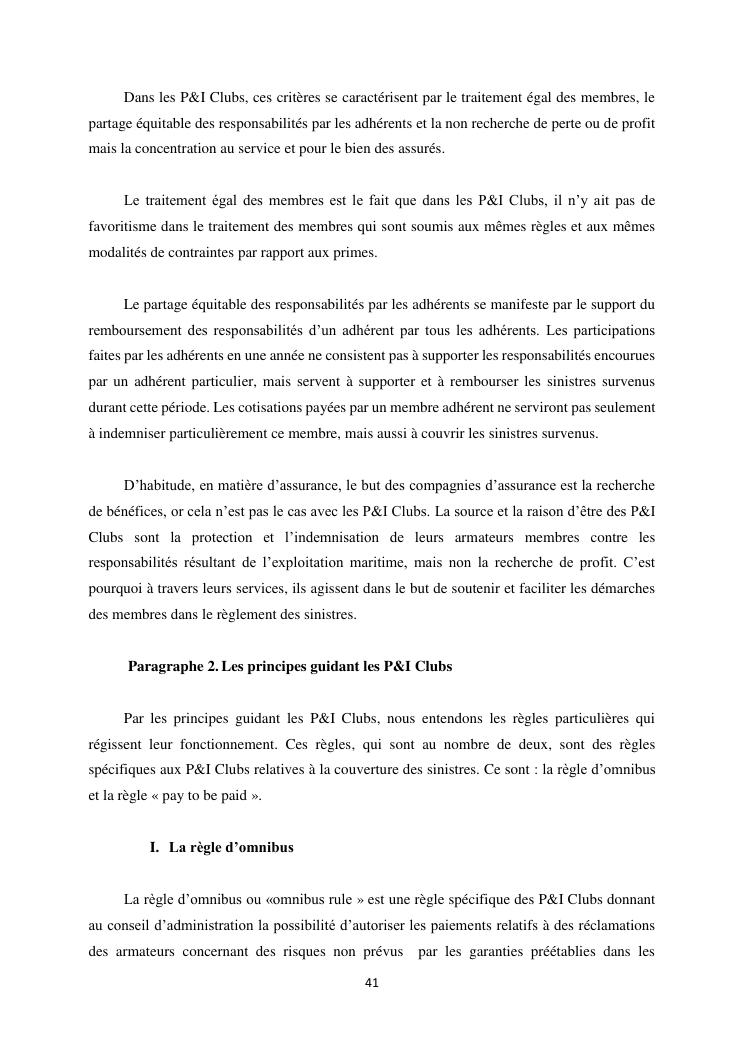 Dans les P&I Clubs, ces critères se caractérisent par le traitement égal des membres, le partage équitable des responsabilités par les adhérents et la non recherche de perte ou de profit mais la concentration au service et pour le bien des assurés.

Le traitement égal des membres est le fait que dans les P&I Clubs, il n'y ait pas de favoritisme dans le traitement des membres qui sont soumis aux mêmes règles et aux mêmes modalités de contraintes par rapport aux primes.

Le partage équitable des responsabilités par les adhérents se manifeste par le support du remboursement des responsabilités d'un adhérent par tous les adhérents. Les participations faites par les adhérents en une année ne consistent pas à supporter les responsabilités encourues par un adhérent particulier, mais servent à supporter et à rembourser les sinistres survenus durant cette période. Les cotisations payées par un membre adhérent ne serviront pas seulement à indemniser particulièrement ce membre, mais aussi à couvrir les sinistres survenus.

D'habitude, en matière d'assurance, le but des compagnies d'assurance est la recherche de bénéfices, or cela n'est pas le cas avec les P&I Clubs. La source et la raison d'être des P&I Clubs sont la protection et l'indemnisation de leurs armateurs membres contre les responsabilités résultant de l'exploitation maritime, mais non la recherche de profit. C'est pourquoi à travers leurs services, ils agissent dans le but de soutenir et faciliter les démarches des membres dans le règlement des sinistres.

Paragraphe 2. Les principes guidant les P&I Clubs

Par les principes guidant les P&I Clubs, nous entendons les règles particulières qui régissent leur fonctionnement. Ces règles, qui sont au nombre de deux, sont des règles spécifiques aux P&I Clubs relatives à la couverture des sinistres. Ce sont : la règle d'omnibus et la règle « pay to be paid ».

I. La règle d'omnibus

La règle d'omnibus ou «omnibus rule » est une règle spécifique des P&I Clubs donnant au conseil d'administration la possibilité d'autoriser les paiements relatifs à des réclamations des armateurs concernant des risques non prévus par les garanties préétablies dans les

41